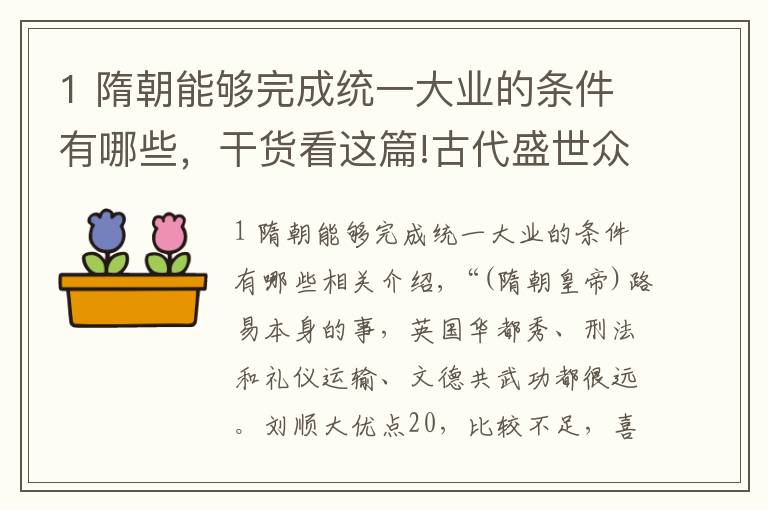 1 隋朝能够完成统一大业的条件有哪些，干货看这篇!古代盛世众

1 隋朝能够完成统一大业的条件有哪些相关介绍，“(隋朝皇帝)路易本身的事，英国华都秀、刑法和礼仪运输、文德共武功都很远。刘顺大优点20，比较不足，喜